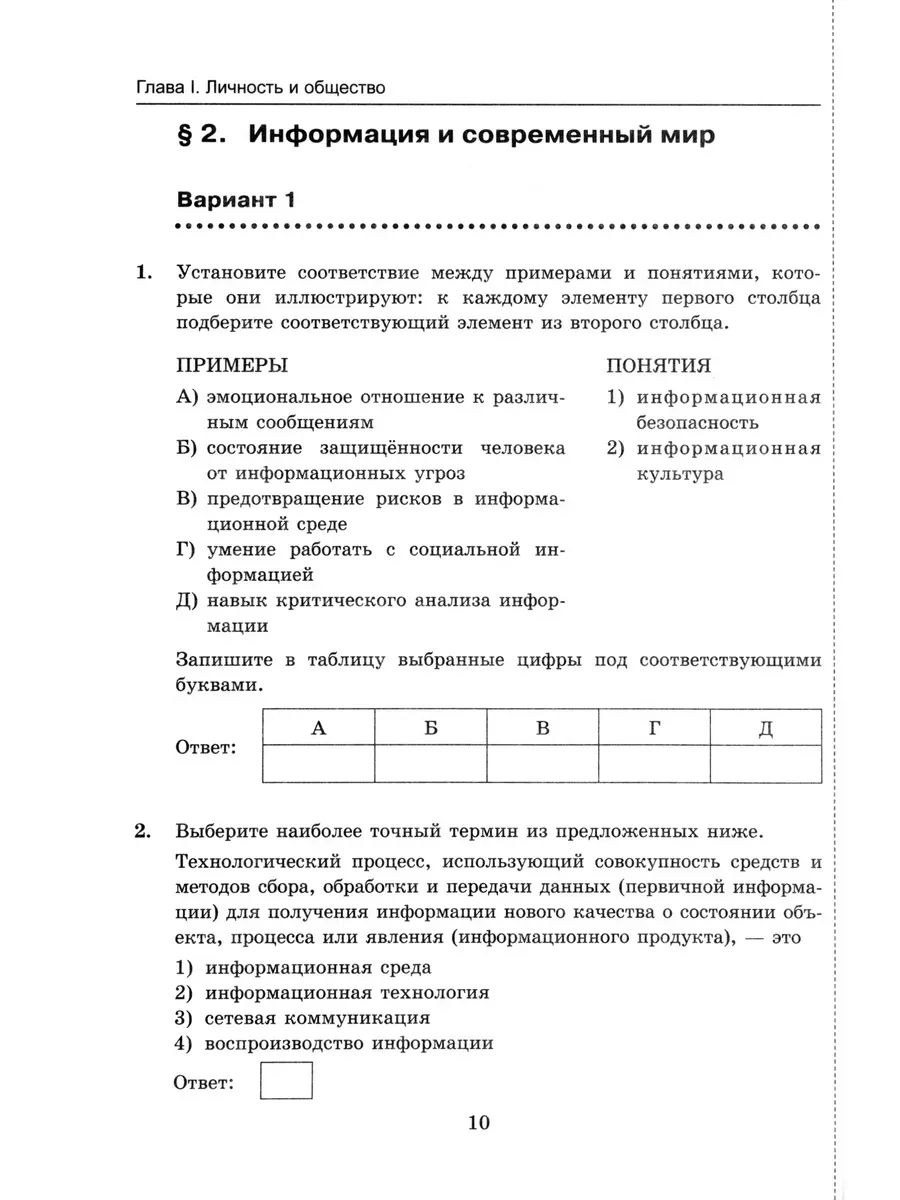 Глава I. Личность и общество

§ 2. Информация и современный мир

Вариант 1

1. Установите соответствие между примерами и понятиями, которые они иллюстрируют: к каждому элементу первого столбца подберите соответствующий элемент из второго столбца.

ПРИМЕРЫ

А) эмоциональное отношение к различным сообщениям

Б) состояние защищённости человека от информационных угроз

В) предотвращение рисков в информационной среде

Г) умение работать с социальной информацией

Д) навык критического анализа информации

ПОНЯТИЯ

1) информационная безопасность

2) информационная культура

Запишите в таблицу выбранные цифры под соответствующими буквами.

Ответ:

| А | Б | В | Г | Д |
|---|---|---|---|---|
|  |  |  |  |  |

2. Выберите наиболее точный термин из предложенных ниже.

Технологический процесс, использующий совокупность средств и методов сбора, обработки и передачи данных (первичной информации) для получения информации нового качества о состоянии объекта, процесса или явления (информационного продукта), — это

1) информационная среда
2) информационная технология
3) сетевая коммуникация
4) воспроизводство информации

Ответ:

10